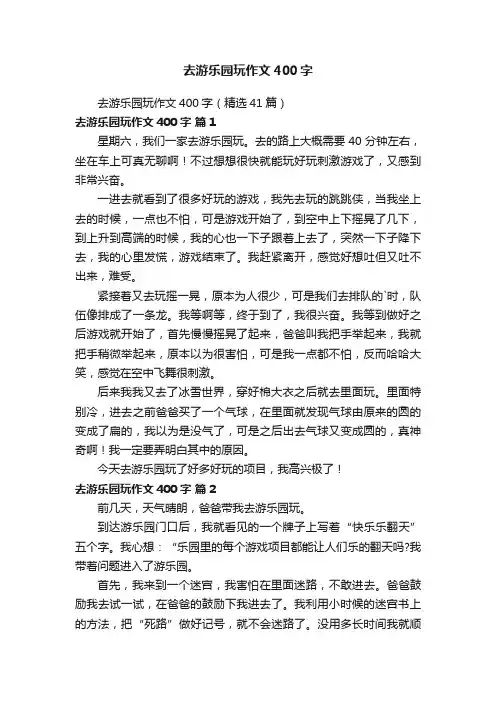 去游乐园玩作文400字

去游乐园玩作文400字（精选41篇）

去游乐园玩作文400字 篇1

星期六，我们一家去游乐园玩。去的路上大概需要40分钟左右，坐在车上可真无聊啊！不过想想很快就能玩好玩刺激游戏了，又感到非常兴奋。

一进去就看到了很多好玩的游戏，我先去玩的跳跳侠，当我坐上去的时候，一点也不怕，可是游戏开始了，到空中上下摇晃了几下，到上升到高端的时候，我的心也一下子跟着上去了，突然一下子降下去，我的心里发慌，游戏结束了。我赶紧离开，感觉好想吐但又吐不出来，难受。

紧接着又去玩摇一晃，原本为人很少，可是我们去排队的`时，队伍像排成了一条龙。我等啊等，终于到了，我很兴奋。我等到做好之后游戏就开始了，首先慢慢摇晃了起来，爸爸叫我把手举起来，我就把手稍微举起来，原本以为很害怕，可是我一点都不怕，反而哈哈大笑，感觉在空中飞舞很刺激。

后来我我又去了冰雪世界，穿好棉大衣之后就去里面玩。里面特别冷，进去之前爸爸买了一个气球，在里面就发现气球由原来的圆的变成了扁的，我以为是没气了，可是之后出去气球又变成圆的，真神奇啊！我一定要弄明白其中的原因。

今天去游乐园玩了好多好玩的项目，我高兴极了！

去游乐园玩作文400字 篇2

前几天，天气晴朗，爸爸带我去游乐园玩。

到达游乐园门口后，我就看见的一个牌子上写着“快乐乐翻天”五个字。我心想：“乐园里的每个游戏项目都能让人们乐的翻天吗?我带着问题进入了游乐园。

首先，我来到一个迷宫，我害怕在里面迷路，不敢进去。爸爸鼓励我去试一试，在爸爸的鼓励下我进去了。我利用小时候的迷宫书上的方法，把“死路”做好记号，就不会迷路了。没用多长时间我就顺